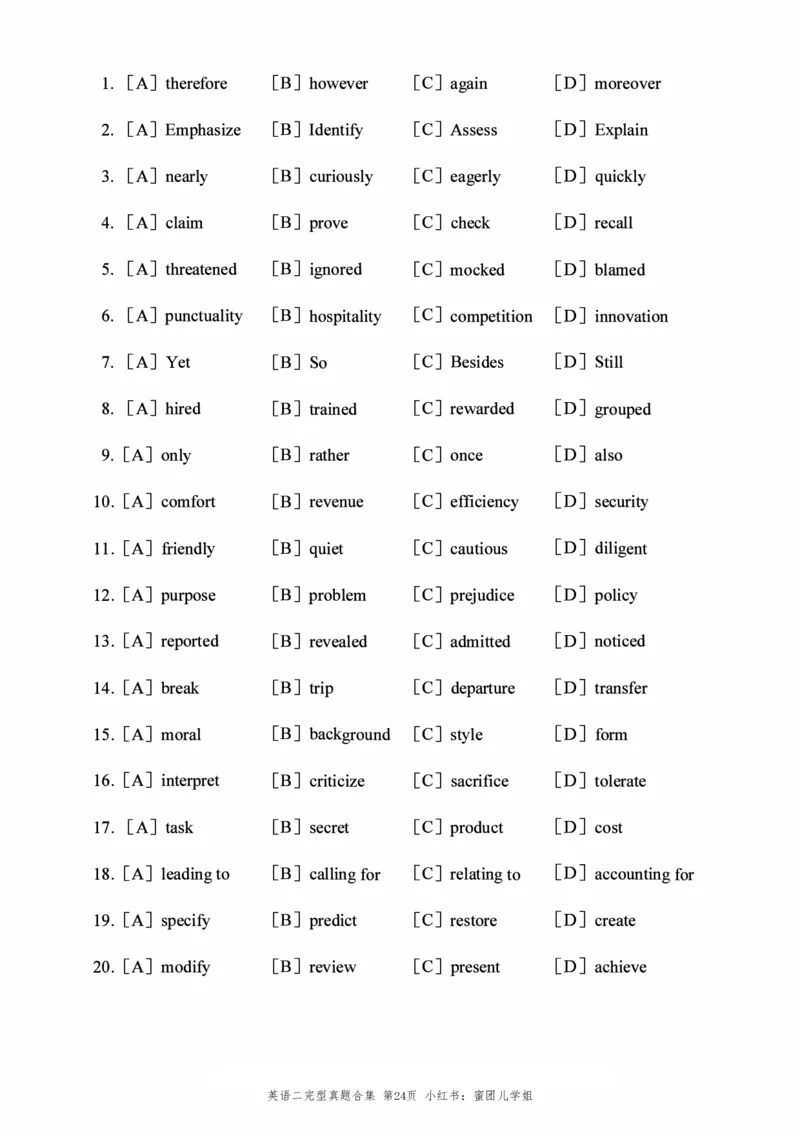 1. [A] therefore [B] however [C] again [D] moreover

2. [A] Emphasize [B] Identify [C] Assess [D] Explain

3. [A] nearly [B] curiously [C] eagerly [D] quickly

4. [A] claim [B] prove [C] check [D] recall

5. [A] threatened [B] ignored [C] mocked [D] blamed

6. [A] punctuality [B] hospitality [C] competition [D] innovation

7. [A] Yet [B] So [C] Besides [D] Still

8. [A] hired [B] trained [C] rewarded [D] grouped

9. [A] only [B] rather [C] once [D] also

10. [A] comfort [B] revenue [C] efficiency [D] security

11. [A] friendly [B] quiet [C] cautious [D] diligent

12. [A] purpose [B] problem [C] prejudice [D] policy

13. [A] reported [B] revealed [C] admitted [D] noticed

14. [A] break [B] trip [C] departure [D] transfer

15. [A] moral [B] background [C] style [D] form

16. [A] interpret [B] criticize [C] sacrifice [D] tolerate

17. [A] task [B] secret [C] product [D] cost

18. [A] leading to [B] calling for [C] relating to [D] accounting for

19. [A] specify [B] predict [C] restore [D] create

20. [A] modify [B] review [C] present [D] achieve

英语二完型真题合集 第24页 小红书：蜜团儿学姐